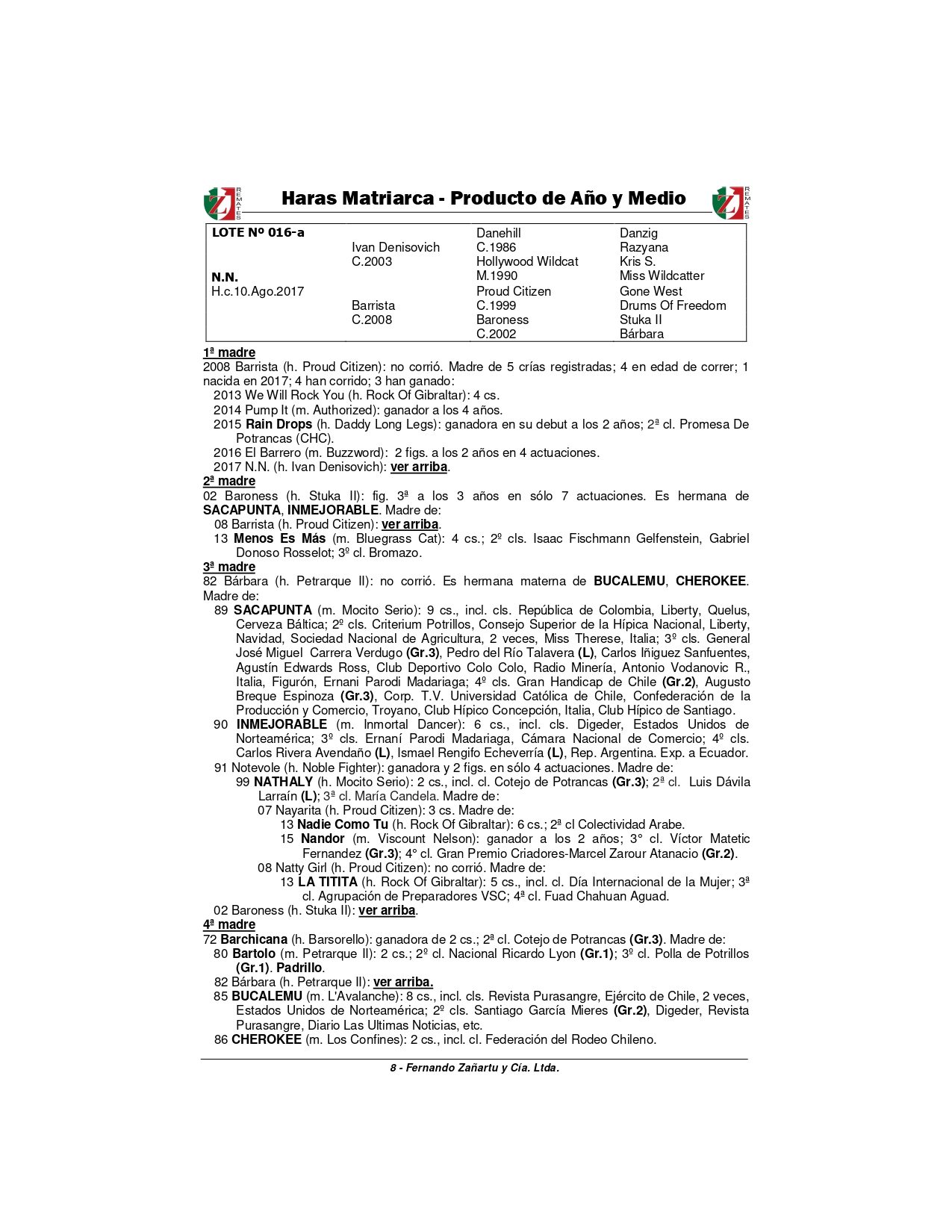 REMATES

Haras Matriarca - Producto de Año y Medio

REMATES

| LOTE Nº 016-a | | Danehill | Danzig |
|---|---|---|---|
| | Ivan Denisovich | C.1986 | Razyana |
| | C.2003 | Hollywood Wildcat | Kris S. |
| N.N. | | M.1990 | Miss Wildcatter |
| H.c.10.Ago.2017 | | Proud Citizen | Gone West |
| | Barrista | C.1999 | Drums Of Freedom |
| | C.2008 | Baroness | Stuka II |
| | | C.2002 | Bárbara |

1ª madre
2008 Barrista (h. Proud Citizen): no corrió. Madre de 5 crías registradas; 4 en edad de correr; 1 nacida en 2017; 4 han corrido; 3 han ganado:
2013 We Will Rock You (h. Rock Of Gibraltar): 4 cs.
2014 Pump It (m. Authorized): ganador a los 4 años.
2015 Rain Drops (h. Daddy Long Legs): ganadora en su debut a los 2 años; 2ª cl. Promesa De Potrancas (CHC).
2016 El Barrero (m. Buzzword): 2 figs. a los 2 años en 4 actuaciones.
2017 N.N. (h. Ivan Denisovich): ver arriba.
2ª madre
02 Baroness (h. Stuka II): fig. 3ª a los 3 años en sólo 7 actuaciones. Es hermana de SACAPUNTA, INMEJORABLE. Madre de:
08 Barrista (h. Proud Citizen): ver arriba.
13 Menos Es Más (m. Bluegrass Cat): 4 cs.; 2º cls. Isaac Fischmann Gelfenstein, Gabriel Donoso Rosselot; 3º cl. Bromazo.
3ª madre
82 Bárbara (h. Petrarque II): no corrió. Es hermana materna de BUCALEMU, CHEROKEE. Madre de:
89 SACAPUNTA (m. Mocito Serio): 9 cs., incl. cls. República de Colombia, Liberty, Quelus, Cerveza Báltica; 2º cls. Criterium Potrillos, Consejo Superior de la Hípica Nacional, Liberty, Navidad, Sociedad Nacional de Agricultura, 2 veces, Miss Therese, Italia; 3º cls. General José Miguel Carrera Verdugo (Gr.3), Pedro del Río Talavera (L), Carlos Iñiguez Sanfuentes, Agustín Edwards Ross, Club Deportivo Colo Colo, Radio Minería, Antonio Vodanovic R., Italia, Figurón, Ernani Parodi Madariaga; 4º cls. Gran Handicap de Chile (Gr.2), Augusto Breque Espinoza (Gr.3), Corp. T.V. Universidad Católica de Chile, Confederación de la Producción y Comercio, Troyano, Club Hípico Concepción, Italia, Club Hípico de Santiago.
90 INMEJORABLE (m. Inmortal Dancer): 6 cs., incl. cls. Digeder, Estados Unidos de Norteamérica; 3º cls. Ernaní Parodi Madariaga, Cámara Nacional de Comercio; 4º cls. Carlos Rivera Avendaño (L), Ismael Rengifo Echeverría (L), Rep. Argentina. Exp. a Ecuador.
91 Notevole (h. Noble Fighter): ganadora y 2 figs. en sólo 4 actuaciones. Madre de:
99 NATHALY (h. Mocito Serio): 2 cs., incl. cl. Cotejo de Potrancas (Gr.3); 2ª cl. Luis Dávila Larraín (L); 3ª cl. María Candela. Madre de:
07 Nayarita (h. Proud Citizen): 3 cs. Madre de:
13 Nadie Como Tu (h. Rock Of Gibraltar): 6 cs.; 2ª cl Colectividad Arabe.
15 Nandor (m. Viscount Nelson): ganador a los 2 años; 3° cl. Víctor Matetic Fernandez (Gr.3); 4° cl. Gran Premio Criadores-Marcel Zarour Atanacio (Gr.2).
08 Natty Girl (h. Proud Citizen): no corrió. Madre de:
13 LA TITITA (h. Rock Of Gibraltar): 5 cs., incl. cl. Día Internacional de la Mujer; 3ª cl. Agrupación de Preparadores VSC; 4ª cl. Fuad Chahuan Aguad.
02 Baroness (h. Stuka II): ver arriba.
4ª madre
72 Barchicana (h. Barsorello): ganadora de 2 cs.; 2ª cl. Cotejo de Potrancas (Gr.3). Madre de:
80 Bartolo (m. Petrarque II): 2 cs.; 2º cl. Nacional Ricardo Lyon (Gr.1); 3º cl. Polla de Potrillos (Gr.1). Padrillo.
82 Bárbara (h. Petrarque II): ver arriba.
85 BUCALEMU (m. L'Avalanche): 8 cs., incl. cls. Revista Purasangre, Ejército de Chile, 2 veces, Estados Unidos de Norteamérica; 2º cls. Santiago García Mieres (Gr.2), Digeder, Revista Purasangre, Diario Las Ultimas Noticias, etc.
86 CHEROKEE (m. Los Confines): 2 cs., incl. cl. Federación del Rodeo Chileno.

8 - Fernando Zañartu y Cía. Ltda.